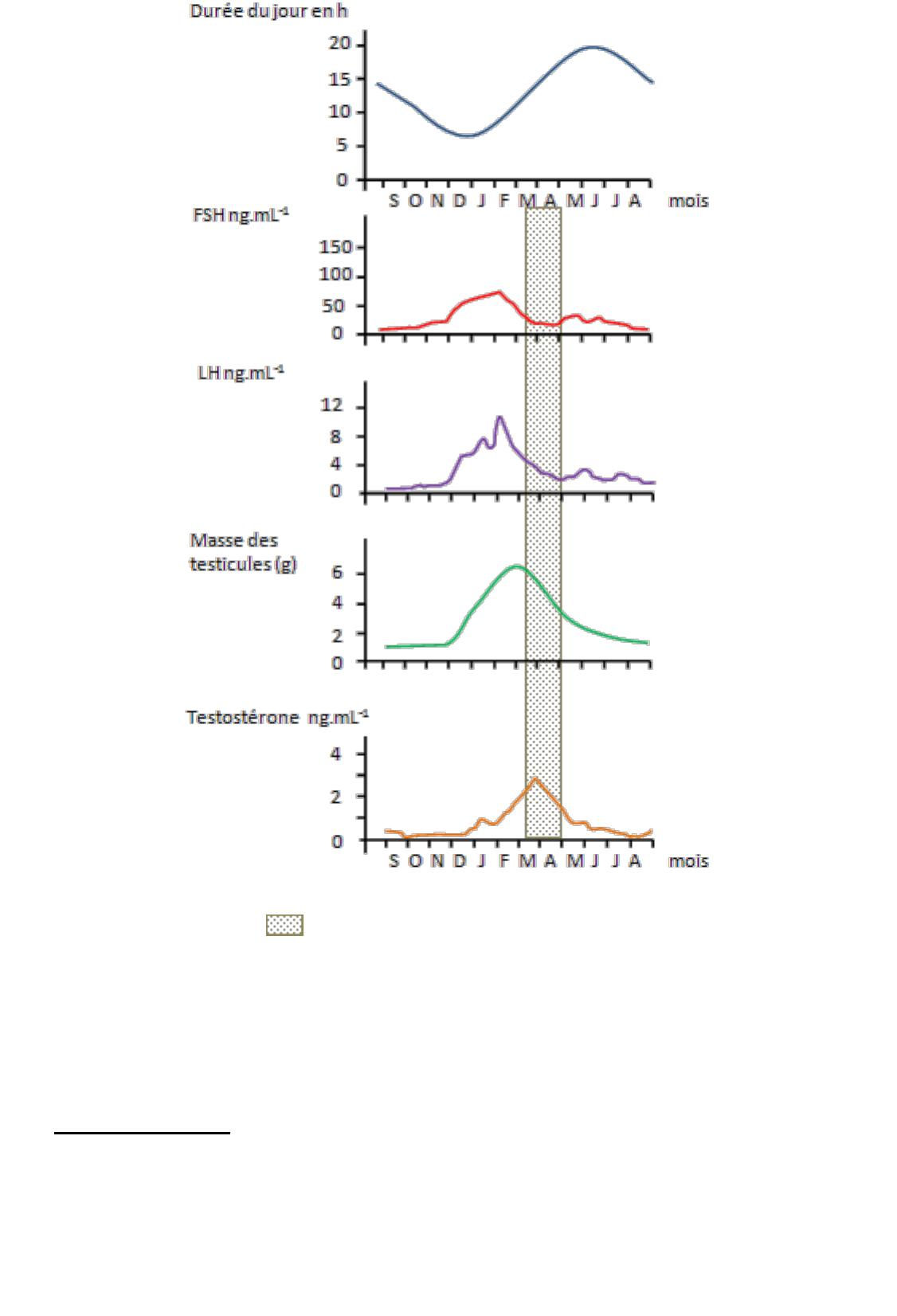 Durée du jour en h

20
15
10
5
0

S O N D J F M A M J J A mois

FSH ng.mL$^{-1}$

150
100
50
0

LH ng.mL$^{-1}$

12
8
4
0

Masse des testicules (g)

6
4
2
0

Testostérone ng.mL$^{-1}$

4
2
0

S O N D J F M A M J J A mois